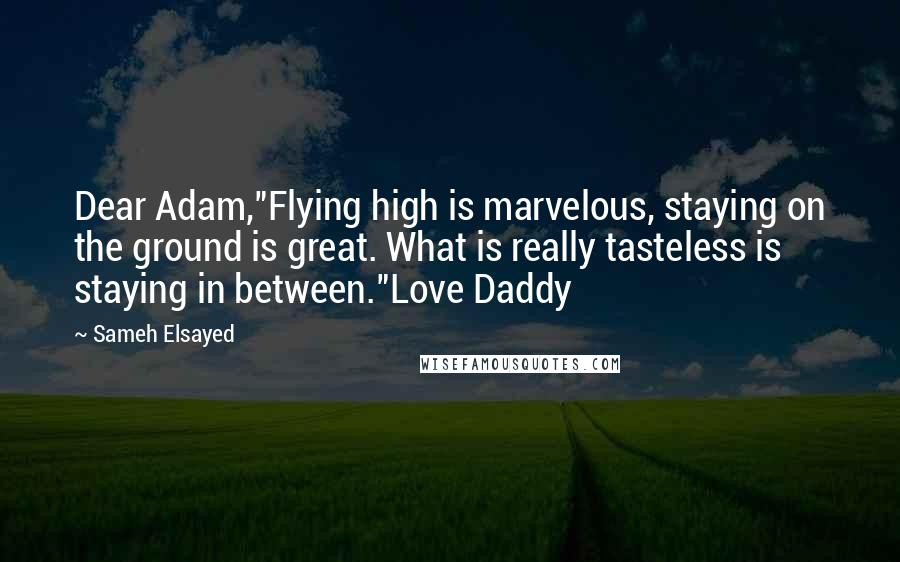 Dear Adam,"Flying high is marvelous, staying on the ground is great. What is really tasteless is staying in between."Love Daddy

~ Sameh Elsayed

WISEFAMOUSQUOTES.COM